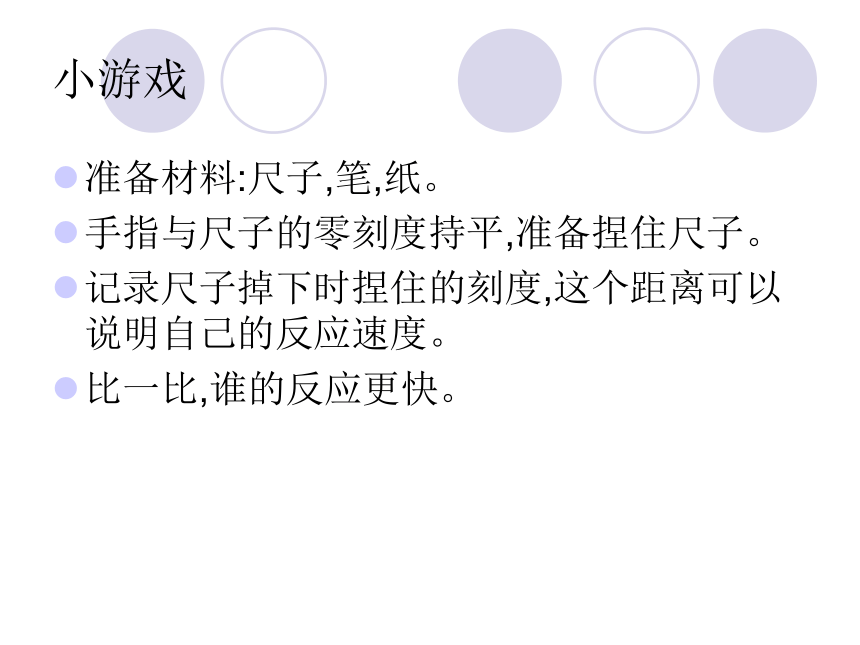 小游戏

准备材料:尺子,笔,纸。

手指与尺子的零刻度持平,准备捏住尺子。

记录尺子掉下时捏住的刻度,这个距离可以说明自己的反应速度。

比一比,谁的反应更快。